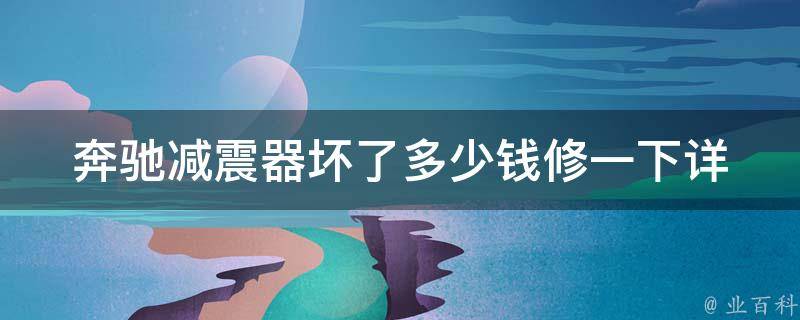 奔驰减震器坏了多少钱修一下详

@ 业百科